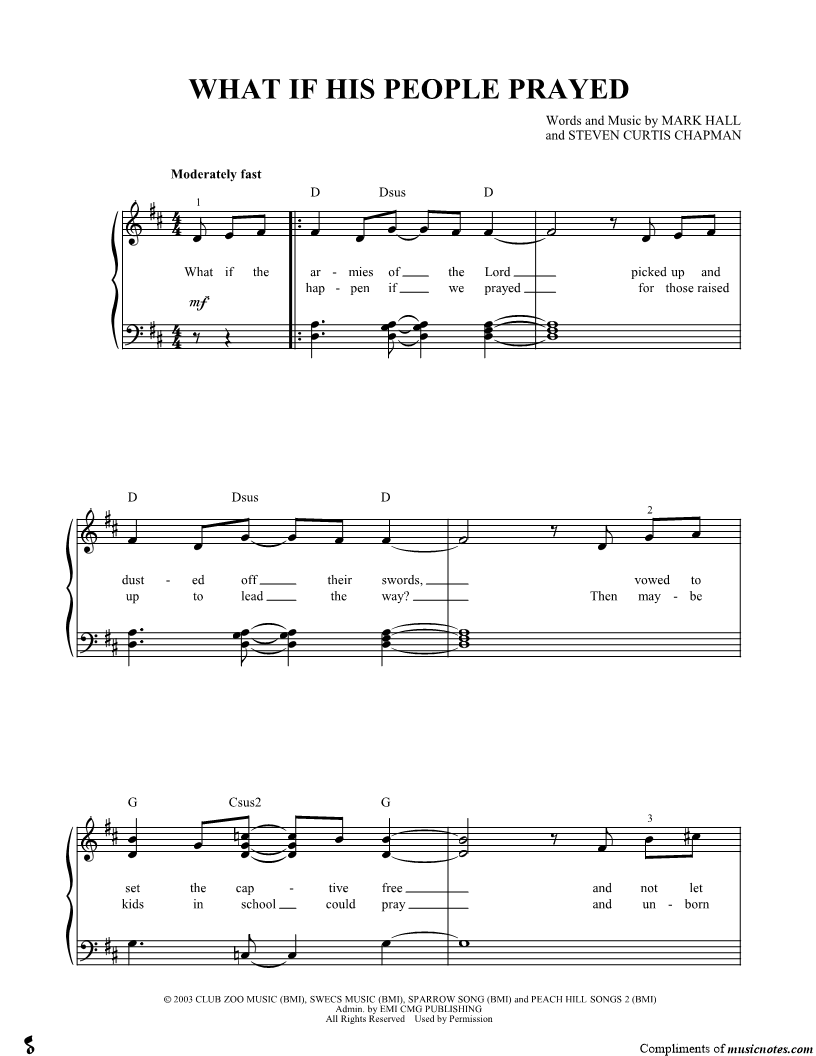 WHAT IF HIS PEOPLE PRAYED

Words and Music by MARK HALL
and STEVEN CURTIS CHAPMAN

Moderately fast

1

D Dsus D

What if the ar - mies of ____ the Lord ____ picked up and
hap - pen if ____ we prayed ____ for those raised

mf

D Dsus D

2

dust - ed off ____ their swords, ____ vowed to
up to lead ____ the way? ____ Then may - be

G Csus2 G

3

set the cap - tive free ____ and not let
kids in school ____ could pray ____ and un - born

© 2003 CLUB ZOO MUSIC (BMI), SWECS MUSIC (BMI), SPARROW SONG (BMI) and PEACH HILL SONGS 2 (BMI)
Admin. by EMI CMG PUBLISHING
All Rights Reserved Used by Permission

Compliments of musicnotes.com